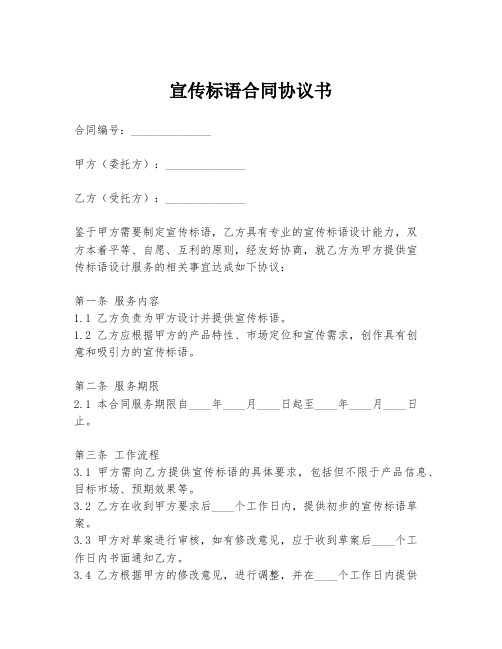 宣传标语合同协议书

合同编号：______________

甲方（委托方）：______________

乙方（受托方）：______________

鉴于甲方需要制定宣传标语，乙方具有专业的宣传标语设计能力，双方本着平等、自愿、互利的原则，经友好协商，就乙方为甲方提供宣传标语设计服务的相关事宜达成如下协议：

第一条 服务内容
1.1 乙方负责为甲方设计并提供宣传标语。
1.2 乙方应根据甲方的产品特性、市场定位和宣传需求，创作具有创意和吸引力的宣传标语。

第二条 服务期限
2.1 本合同服务期限自____年____月____日起至____年____月____日止。

第三条 工作流程
3.1 甲方需向乙方提供宣传标语的具体要求，包括但不限于产品信息、目标市场、预期效果等。
3.2 乙方在收到甲方要求后____个工作日内，提供初步的宣传标语草案。
3.3 甲方对草案进行审核，如有修改意见，应于收到草案后____个工作日内书面通知乙方。
3.4 乙方根据甲方的修改意见，进行调整，并在____个工作日内提供